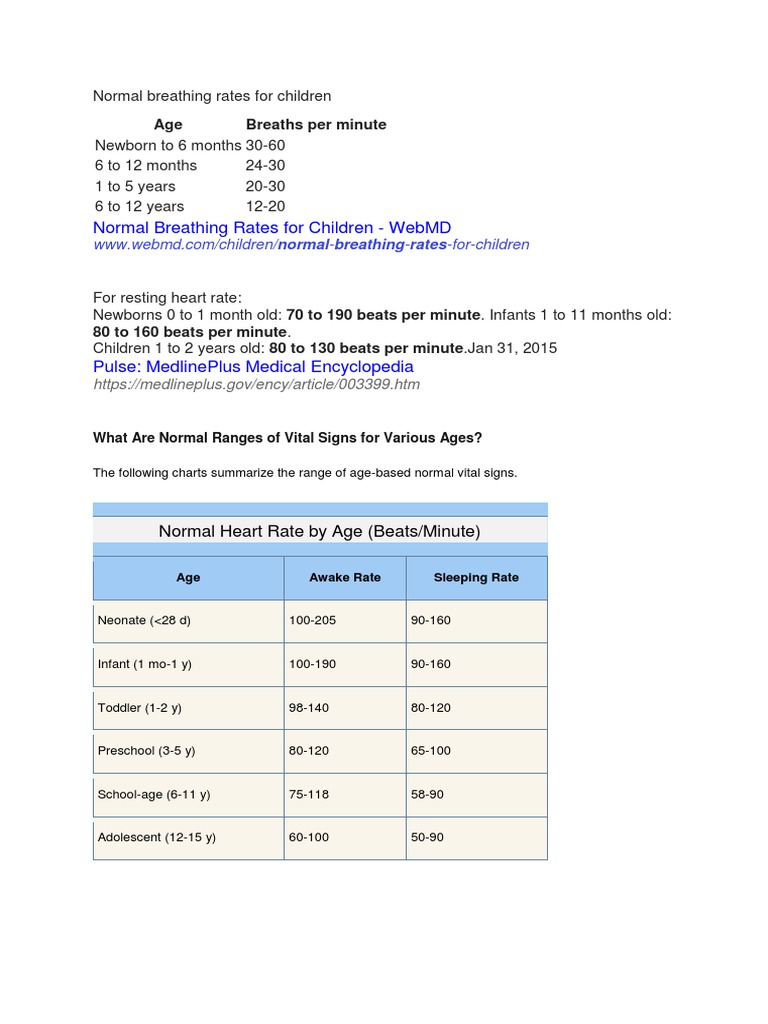 Normal breathing rates for children

| Age | Breaths per minute |
|---|---|
| Newborn to 6 months | 30-60 |
| 6 to 12 months | 24-30 |
| 1 to 5 years | 20-30 |
| 6 to 12 years | 12-20 |

Normal Breathing Rates for Children - WebMD
www.webmd.com/children/normal-breathing-rates-for-children

For resting heart rate:
Newborns 0 to 1 month old: 70 to 190 beats per minute. Infants 1 to 11 months old: 80 to 160 beats per minute.
Children 1 to 2 years old: 80 to 130 beats per minute.Jan 31, 2015
Pulse: MedlinePlus Medical Encyclopedia
https://medlineplus.gov/ency/article/003399.htm

What Are Normal Ranges of Vital Signs for Various Ages?

The following charts summarize the range of age-based normal vital signs.

Normal Heart Rate by Age (Beats/Minute)

| Age | Awake Rate | Sleeping Rate |
|---|---|---|
| Neonate (<28 d) | 100-205 | 90-160 |
| Infant (1 mo-1 y) | 100-190 | 90-160 |
| Toddler (1-2 y) | 98-140 | 80-120 |
| Preschool (3-5 y) | 80-120 | 65-100 |
| School-age (6-11 y) | 75-118 | 58-90 |
| Adolescent (12-15 y) | 60-100 | 50-90 |